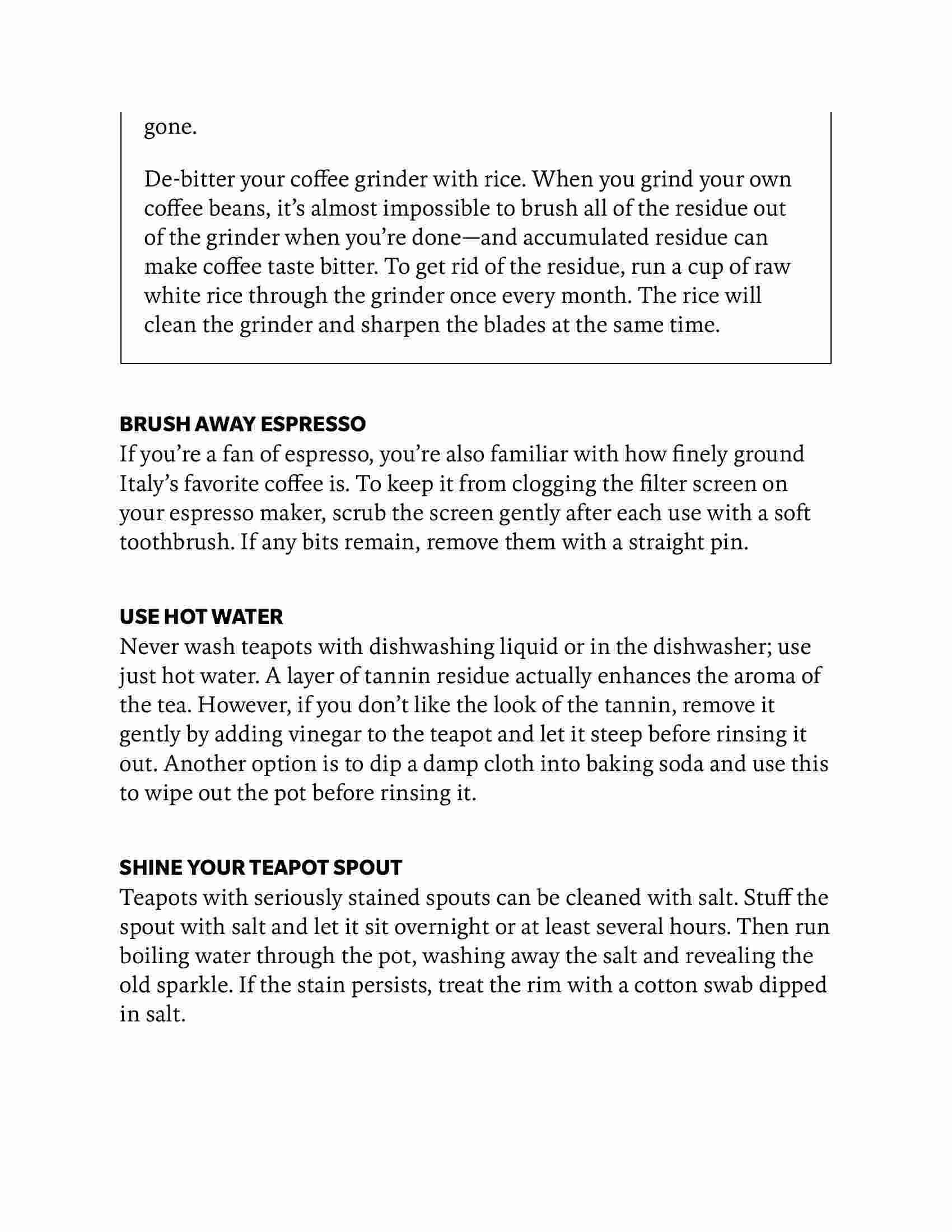 gone.

De-bitter your coffee grinder with rice. When you grind your own coffee beans, it’s almost impossible to brush all of the residue out of the grinder when you’re done—and accumulated residue can make coffee taste bitter. To get rid of the residue, run a cup of raw white rice through the grinder once every month. The rice will clean the grinder and sharpen the blades at the same time.

BRUSH AWAY ESPRESSO
If you’re a fan of espresso, you’re also familiar with how finely ground Italy’s favorite coffee is. To keep it from clogging the filter screen on your espresso maker, scrub the screen gently after each use with a soft toothbrush. If any bits remain, remove them with a straight pin.

USE HOT WATER
Never wash teapots with dishwashing liquid or in the dishwasher; use just hot water. A layer of tannin residue actually enhances the aroma of the tea. However, if you don’t like the look of the tannin, remove it gently by adding vinegar to the teapot and let it steep before rinsing it out. Another option is to dip a damp cloth into baking soda and use this to wipe out the pot before rinsing it.

SHINE YOUR TEAPOT SPOUT
Teapots with seriously stained spouts can be cleaned with salt. Stuff the spout with salt and let it sit overnight or at least several hours. Then run boiling water through the pot, washing away the salt and revealing the old sparkle. If the stain persists, treat the rim with a cotton swab dipped in salt.